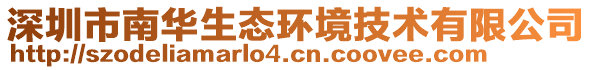 深圳市南华生态环境技术有限公司
http://szodeliamarlo4.cn.coovee.com